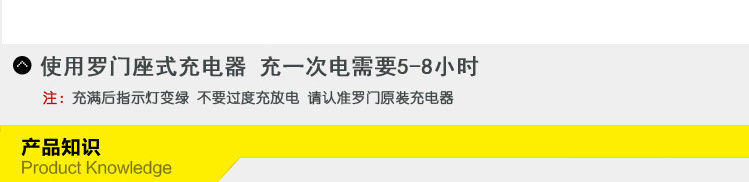 使用罗门座式充电器 充一次电需要5-8小时

注：充满后指示灯变绿 不要过度充放电 请认准罗门原装充电器

产品知识
Product Knowledge